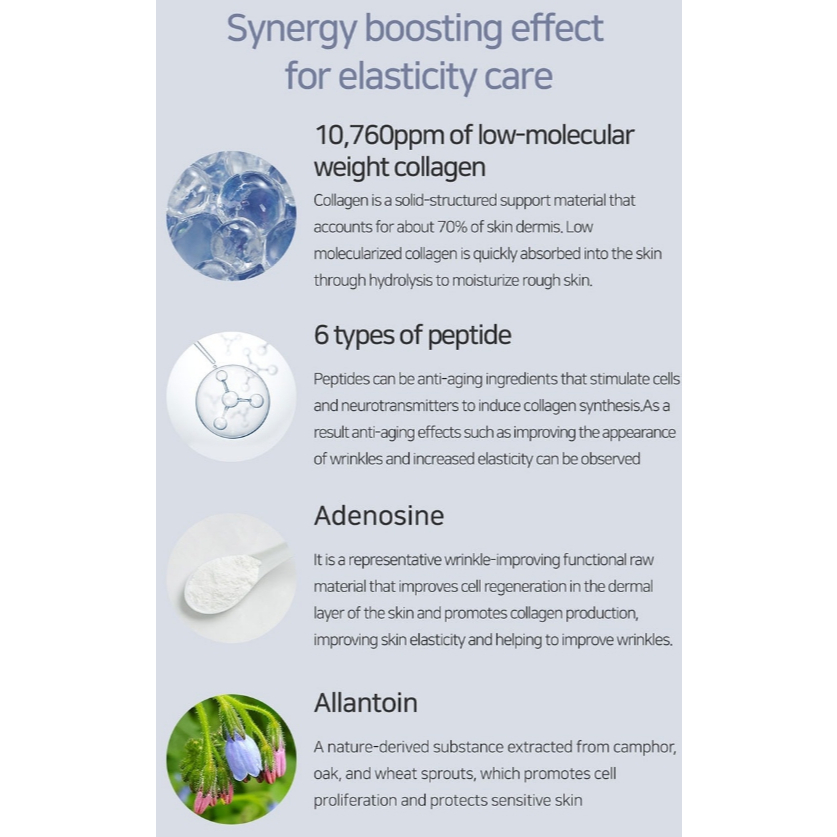 Synergy boosting effect for elasticity care

10,760ppm of low-molecular weight collagen

Collagen is a solid-structured support material that accounts for about 70% of skin dermis. Low molecularized collagen is quickly absorbed into the skin through hydrolysis to moisturize rough skin.

6 types of peptide

Peptides can be anti-aging ingredients that stimulate cells and neurotransmitters to induce collagen synthesis.As a result anti-aging effects such as improving the appearance of wrinkles and increased elasticity can be observed

Adenosine

It is a representative wrinkle-improving functional raw material that improves cell regeneration in the dermal layer of the skin and promotes collagen production, improving skin elasticity and helping to improve wrinkles.

Allantoin

A nature-derived substance extracted from camphor, oak, and wheat sprouts, which promotes cell proliferation and protects sensitive skin